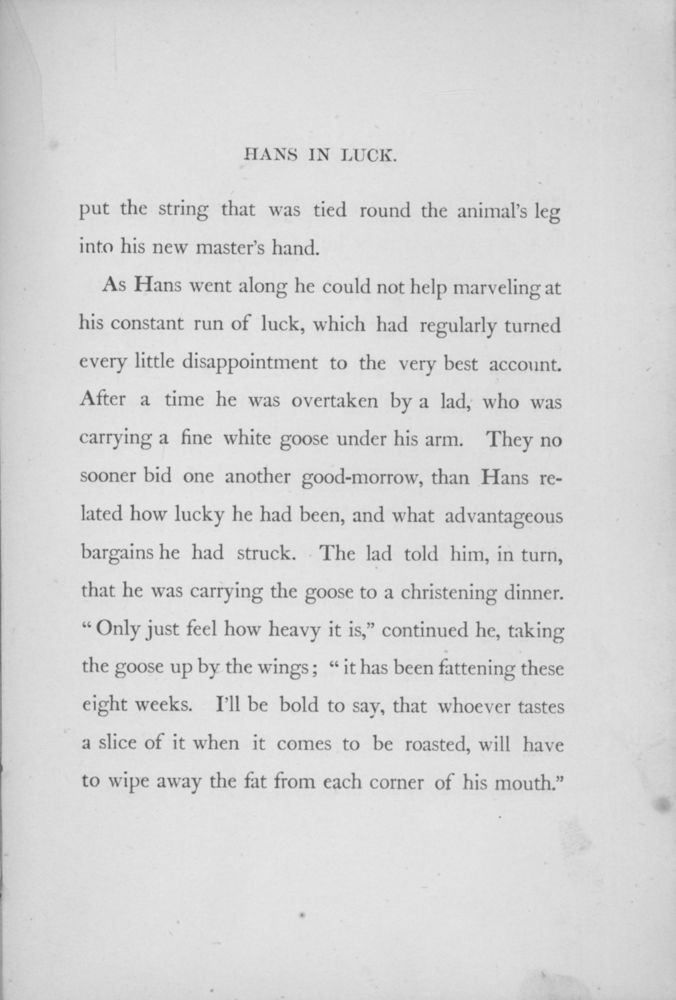 HANS IN LUCK.

put the string that was tied round the animal's leg into his new master's hand.

As Hans went along he could not help marveling at his constant run of luck, which had regularly turned every little disappointment to the very best account. After a time he was overtaken by a lad, who was carrying a fine white goose under his arm. They no sooner bid one another good-morrow, than Hans related how lucky he had been, and what advantageous bargains he had struck. The lad told him, in turn, that he was carrying the goose to a christening dinner. "Only just feel how heavy it is," continued he, taking the goose up by the wings; "it has been fattening these eight weeks. I'll be bold to say, that whoever tastes a slice of it when it comes to be roasted, will have to wipe away the fat from each corner of his mouth."